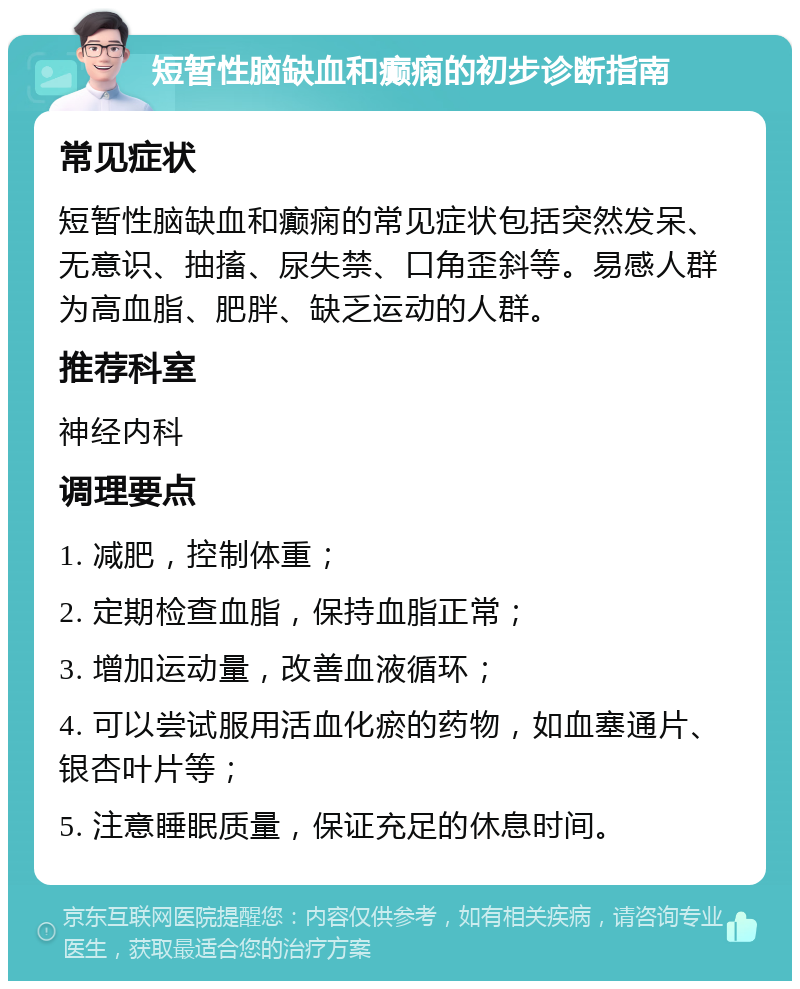 短暂性脑缺血和癫痫的初步诊断指南

常见症状

短暂性脑缺血和癫痫的常见症状包括突然发呆、无意识、抽搐、尿失禁、口角歪斜等。易感人群为高血脂、肥胖、缺乏运动的人群。

推荐科室

神经内科

调理要点

1. 减肥，控制体重；

2. 定期检查血脂，保持血脂正常；

3. 增加运动量，改善血液循环；

4. 可以尝试服用活血化瘀的药物，如血塞通片、银杏叶片等；

5. 注意睡眠质量，保证充足的休息时间。

京东互联网医院提醒您：内容仅供参考，如有相关疾病，请咨询专业医生，获取最适合您的治疗方案